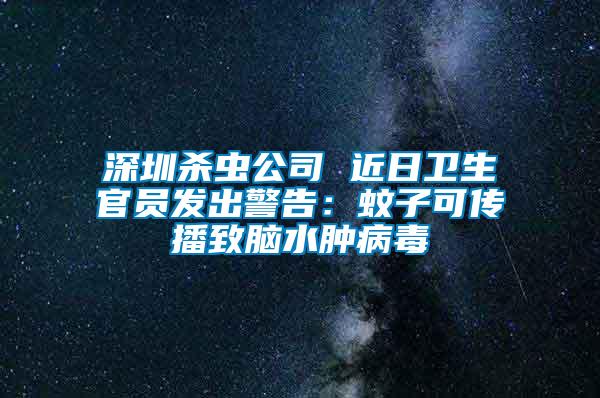 深圳杀虫公司 近日卫生官员发出警告：蚊子可传播致脑水肿病毒